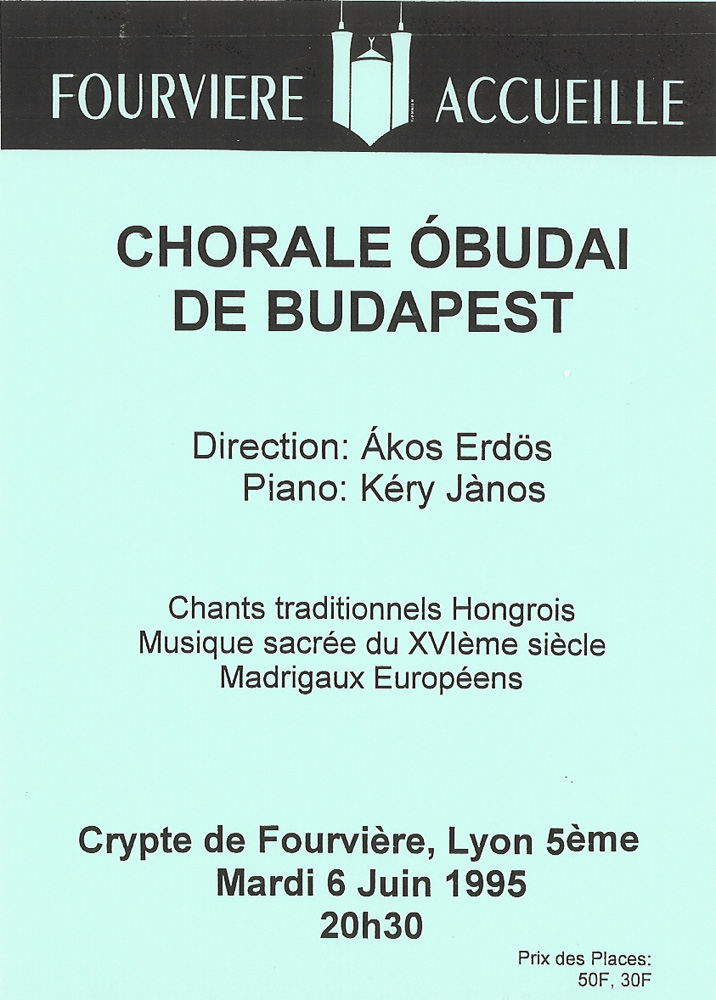 FOURVIERE ACCUEILLE

CHORALE ÓBUDAI DE BUDAPEST

Direction: Ákos Erdös
Piano: Kéry Jànos

Chants traditionnels Hongrois
Musique sacrée du XVIème siècle
Madrigaux Européens

Crypte de Fourvière, Lyon 5ème
Mardi 6 Juin 1995
20h30

Prix des Places:
50F, 30F